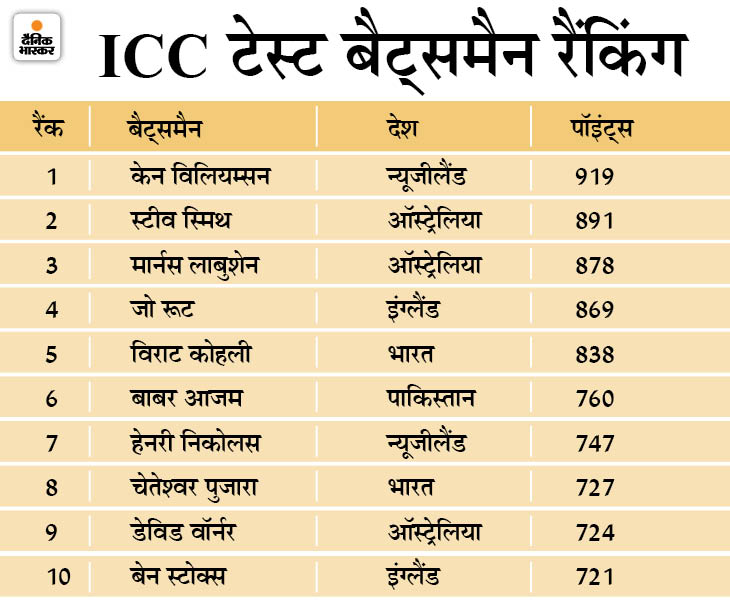 दैनिक भास्कर

ICC टेस्ट बैट्समैन रैंकिंग

| रैंक | बैट्समैन | देश | पॉइंट्स |
|---|---|---|---|
| 1 | केन विलियम्सन | न्यूजीलैंड | 919 |
| 2 | स्टीव स्मिथ | ऑस्ट्रेलिया | 891 |
| 3 | मार्नस लाबुशेन | ऑस्ट्रेलिया | 878 |
| 4 | जो रूट | इंग्लैंड | 869 |
| 5 | विराट कोहली | भारत | 838 |
| 6 | बाबर आजम | पाकिस्तान | 760 |
| 7 | हेनरी निकोलस | न्यूजीलैंड | 747 |
| 8 | चेतेश्वर पुजारा | भारत | 727 |
| 9 | डेविड वॉर्नर | ऑस्ट्रेलिया | 724 |
| 10 | बेन स्टोक्स | इंग्लैंड | 721 |